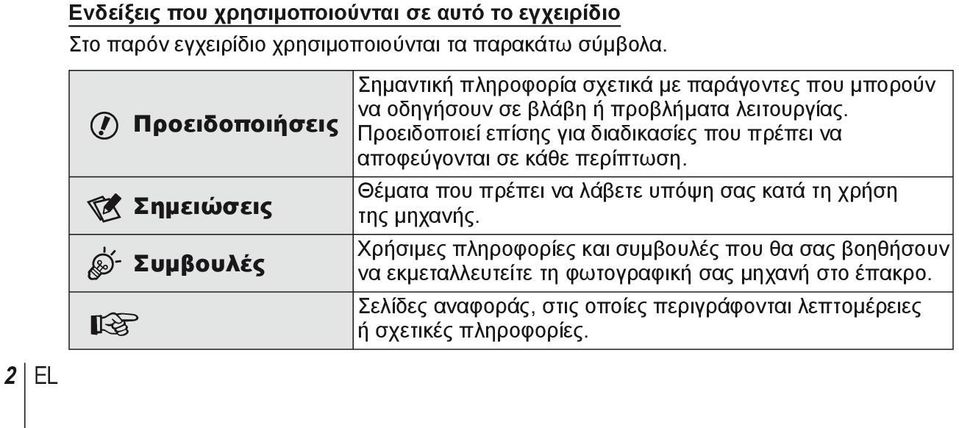 Ενδείξεις που χρησιμοποιούνται σε αυτό το εγχειρίδιο

Στο παρόν εγχειρίδιο χρησιμοποιούνται τα παρακάτω σύμβολα.

| | |
|---|---|
| Προειδοποιήσεις | Σημαντική πληροφορία σχετικά με παράγοντες που μπορούν να οδηγήσουν σε βλάβη ή προβλήματα λειτουργίας. Προειδοποιεί επίσης για διαδικασίες που πρέπει να αποφεύγονται σε κάθε περίπτωση. |
| Σημειώσεις | Θέματα που πρέπει να λάβετε υπόψη σας κατά τη χρήση της μηχανής. |
| Συμβουλές | Χρήσιμες πληροφορίες και συμβουλές που θα σας βοηθήσουν να εκμεταλλευτείτε τη φωτογραφική σας μηχανή στο έπακρο. |
| | Σελίδες αναφοράς, στις οποίες περιγράφονται λεπτομέρειες ή σχετικές πληροφορίες. |

2 EL